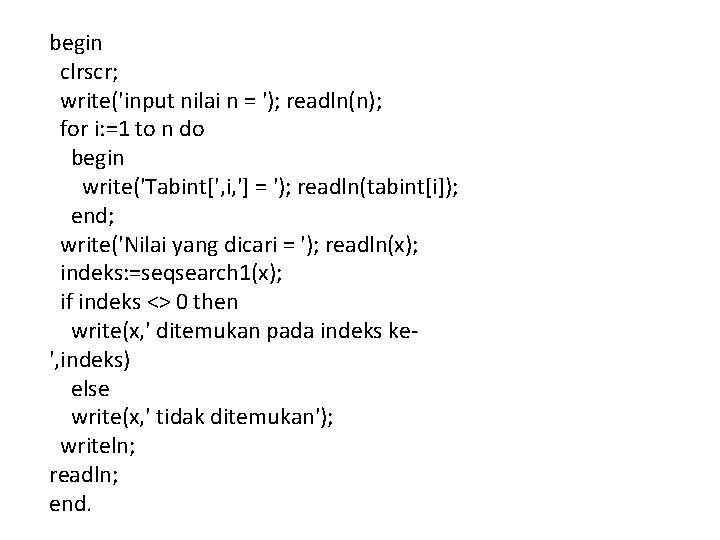 begin
  clrscr;
  write('input nilai n = '); readln(n);
  for i:=1 to n do
    begin
      write('Tabint[',i,'] = '); readln(tabint[i]);
    end;
  write('Nilai yang dicari = '); readln(x);
  indeks:=seqsearch1(x);
  if indeks <> 0 then
    write(x,' ditemukan pada indeks ke-
',indeks)
    else
    write(x,' tidak ditemukan');
  writeln;
readln;
end.